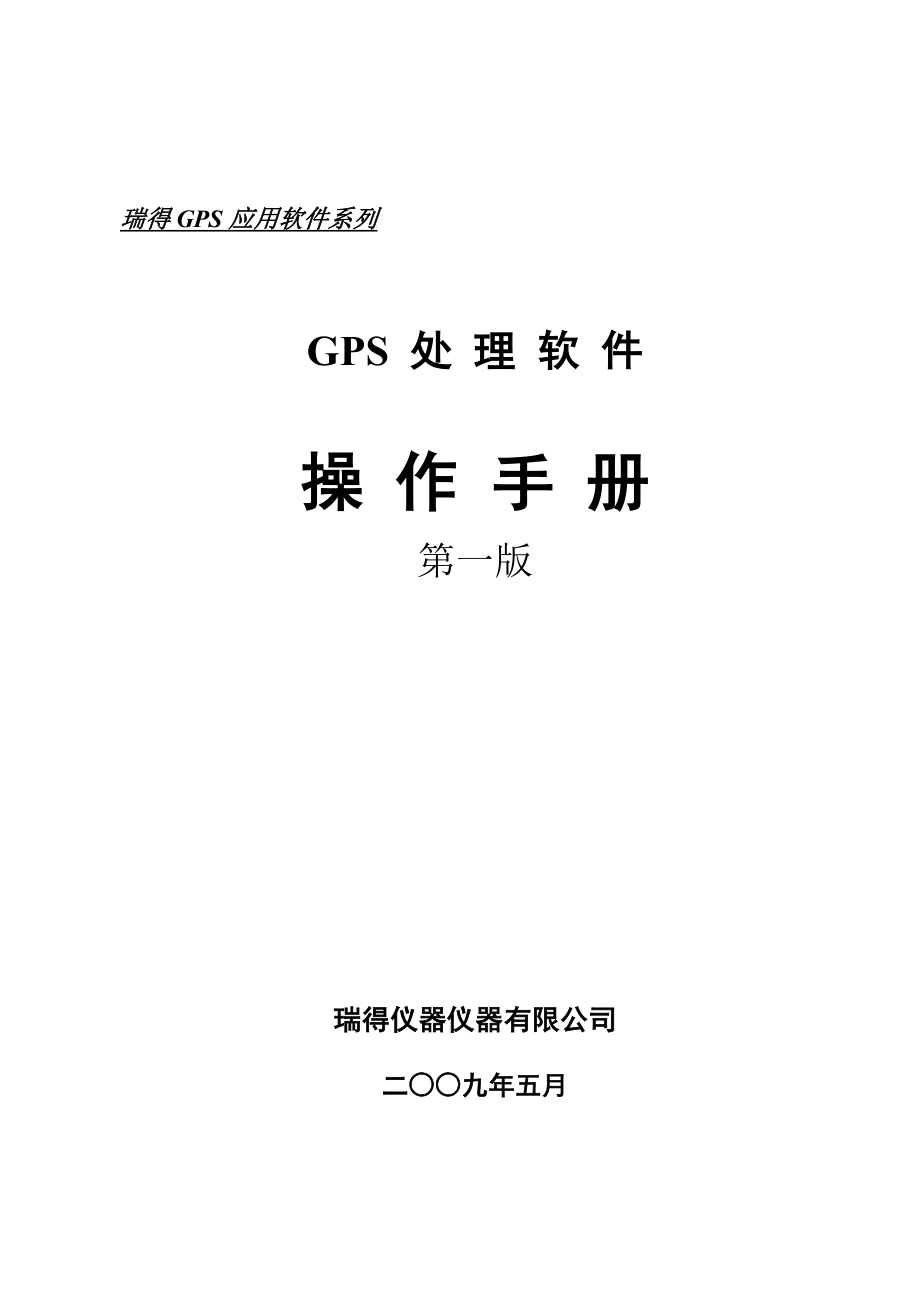 瑞得 GPS 应用软件系列

GPS 处 理 软 件

操 作 手 册

第一版

瑞得仪器仪器有限公司

二〇〇九年五月